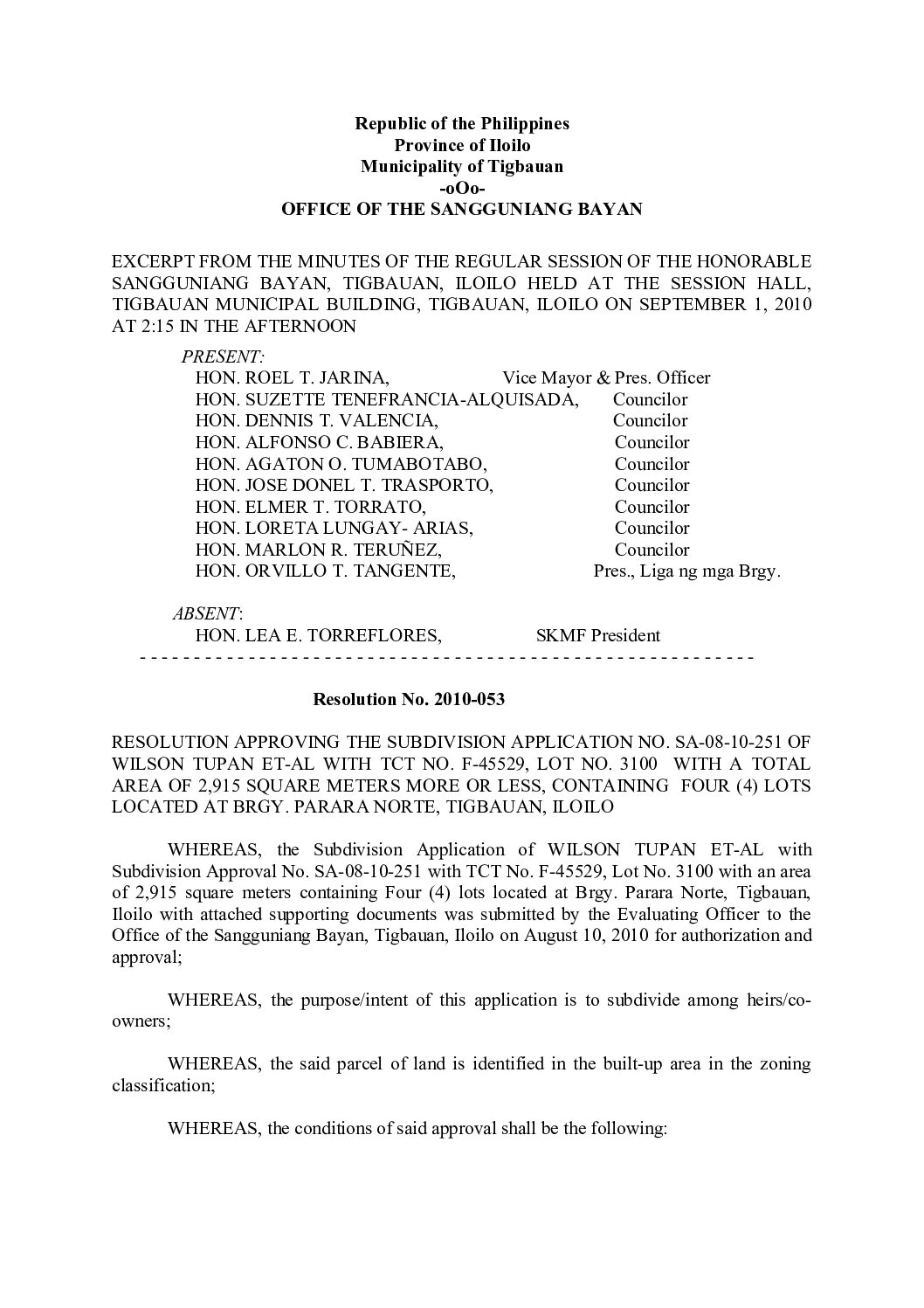 Republic of the Philippines
Province of Iloilo
Municipality of Tigbauan
-oOo-
OFFICE OF THE SANGGUNIANG BAYAN

EXCERPT FROM THE MINUTES OF THE REGULAR SESSION OF THE HONORABLE SANGGUNIANG BAYAN, TIGBAUAN, ILOILO HELD AT THE SESSION HALL, TIGBAUAN MUNICIPAL BUILDING, TIGBAUAN, ILOILO ON SEPTEMBER 1, 2010 AT 2:15 IN THE AFTERNOON

PRESENT:
HON. ROEL T. JARINA, Vice Mayor & Pres. Officer
HON. SUZETTE TENEFRANCIA-ALQUISADA, Councilor
HON. DENNIS T. VALENCIA, Councilor
HON. ALFONSO C. BABIERA, Councilor
HON. AGATON O. TUMABOTABO, Councilor
HON. JOSE DONEL T. TRASPORTO, Councilor
HON. ELMER T. TORRATO, Councilor
HON. LORETA LUNGAY- ARIAS, Councilor
HON. MARLON R. TERUÑEZ, Councilor
HON. ORVILLO T. TANGENTE, Pres., Liga ng mga Brgy.

ABSENT:
HON. LEA E. TORREFLORES, SKMF President
- - - - - - - - - - - - - - - - - - - - - - - - - - - - - - - - - - - - - - - - - - - - - - - - - - - - - - - -

Resolution No. 2010-053

RESOLUTION APPROVING THE SUBDIVISION APPLICATION NO. SA-08-10-251 OF WILSON TUPAN ET-AL WITH TCT NO. F-45529, LOT NO. 3100 WITH A TOTAL AREA OF 2,915 SQUARE METERS MORE OR LESS, CONTAINING FOUR (4) LOTS LOCATED AT BRGY. PARARA NORTE, TIGBAUAN, ILOILO

WHEREAS, the Subdivision Application of WILSON TUPAN ET-AL with Subdivision Approval No. SA-08-10-251 with TCT No. F-45529, Lot No. 3100 with an area of 2,915 square meters containing Four (4) lots located at Brgy. Parara Norte, Tigbauan, Iloilo with attached supporting documents was submitted by the Evaluating Officer to the Office of the Sangguniang Bayan, Tigbauan, Iloilo on August 10, 2010 for authorization and approval;

WHEREAS, the purpose/intent of this application is to subdivide among heirs/co-owners;

WHEREAS, the said parcel of land is identified in the built-up area in the zoning classification;

WHEREAS, the conditions of said approval shall be the following: